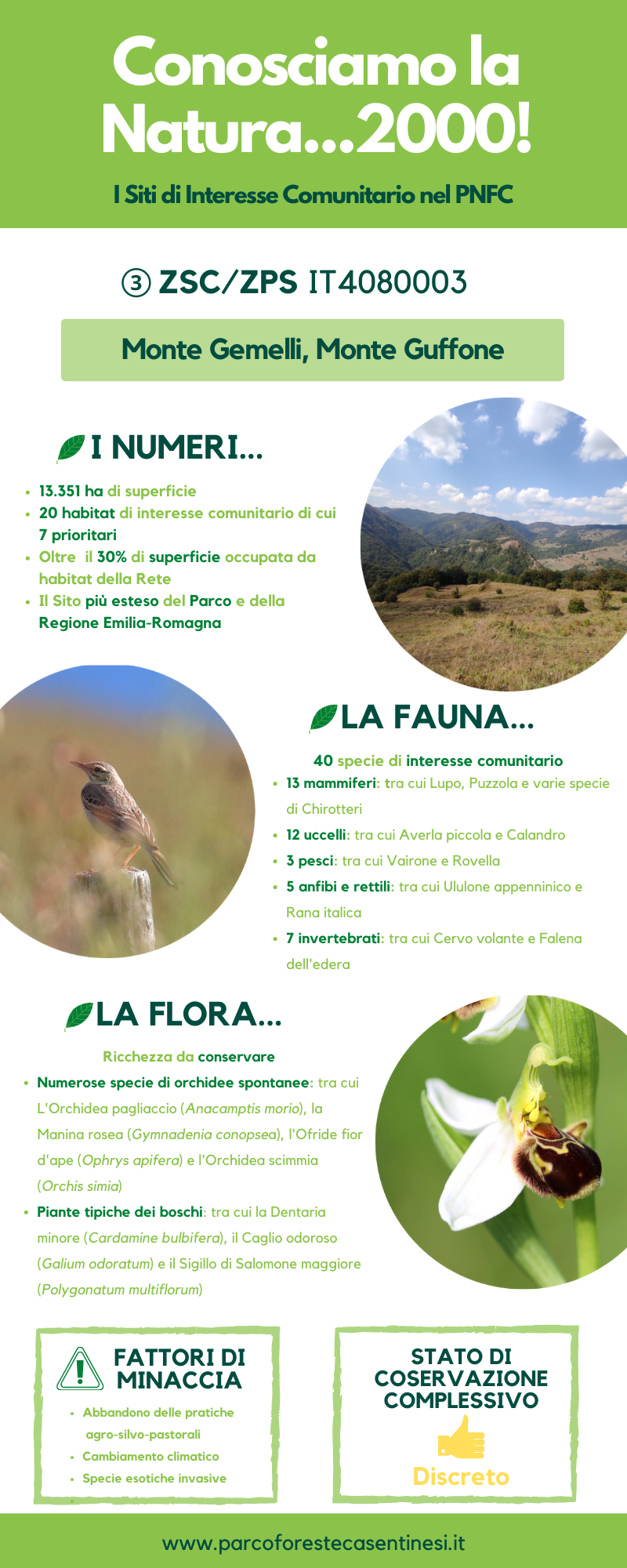 Conosciamo la Natura...2000!

I Siti di Interesse Comunitario nel PNFC

③ ZSC/ZPS IT4080003

Monte Gemelli, Monte Guffone

I NUMERI...

- 13.351 ha di superficie
- 20 habitat di interesse comunitario di cui 7 prioritari
- Oltre il 30% di superficie occupata da habitat della Rete
- Il Sito più esteso del Parco e della Regione Emilia-Romagna

LA FAUNA...

40 specie di interesse comunitario
- 13 mammiferi: tra cui Lupo, Puzzola e varie specie di Chirotteri
- 12 uccelli: tra cui Averla piccola e Calandro
- 3 pesci: tra cui Vairone e Rovella
- 5 anfibi e rettili: tra cui Ululone appenninico e Rana italica
- 7 invertebrati: tra cui Cervo volante e Falena dell'edera

LA FLORA...

Ricchezza da conservare
- Numerose specie di orchidee spontanee: tra cui L'Orchidea pagliaccio (Anacamptis morio), la Manina rosea (Gymnadenia conopsea), l'Ofride fior d'ape (Ophrys apifera) e l'Orchidea scimmia (Orchis simia)
- Piante tipiche dei boschi: tra cui la Dentaria minore (Cardamine bulbifera), il Caglio odoroso (Galium odoratum) e il Sigillo di Salomone maggiore (Polygonatum multiflorum)

FATTORI DI MINACCIA

- Abbandono delle pratiche agro-silvo-pastorali
- Cambiamento climatico
- Specie esotiche invasive

STATO DI COSERVAZIONE COMPLESSIVO

Discreto

www.parcoforestecasentinesi.it